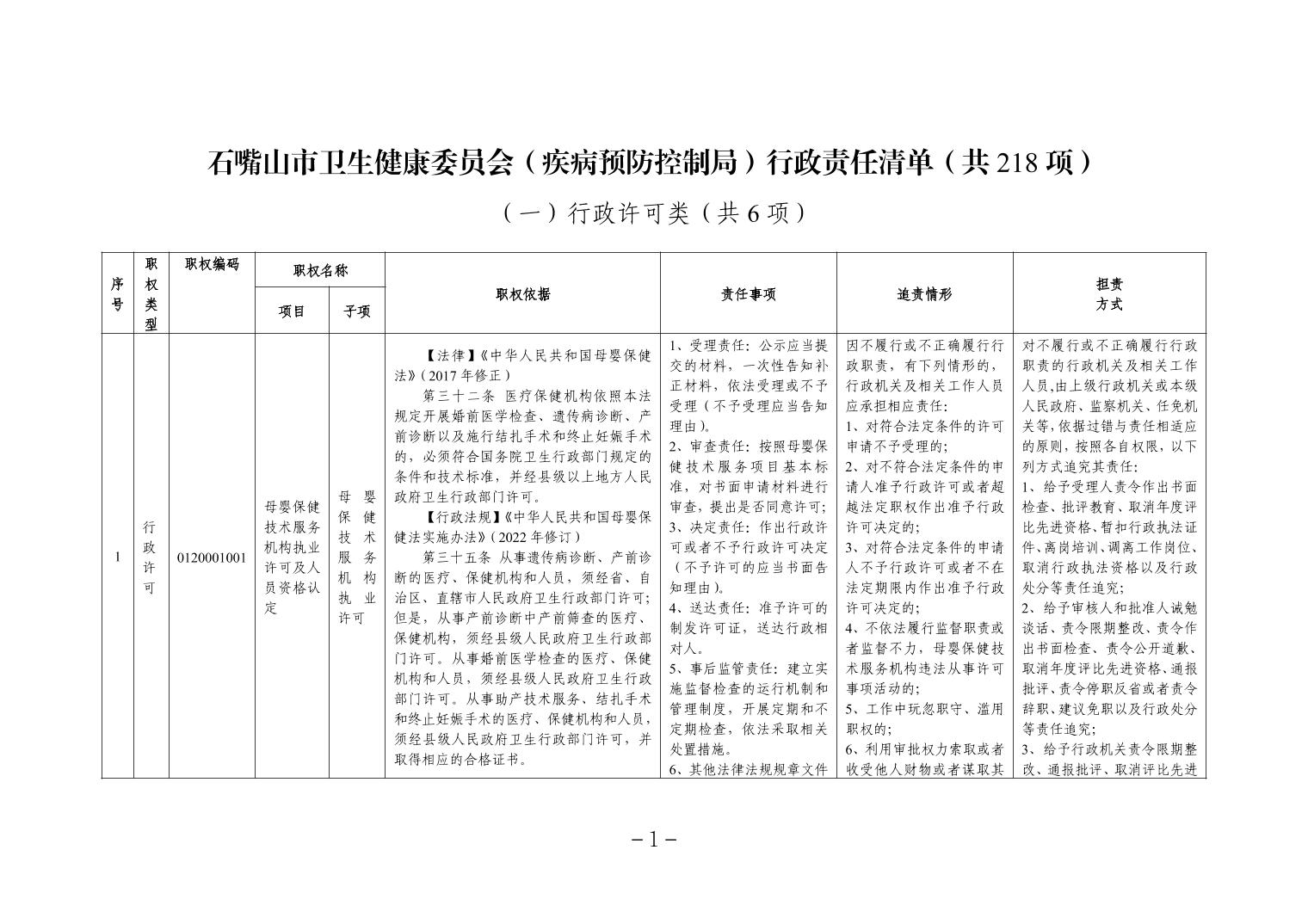 石嘴山市卫生健康委员会（疾病预防控制局）行政责任清单（共 218 项）

（一）行政许可类（共 6 项）

| 序号 | 职权类型 | 职权编码 | 职权名称 项目 | 职权名称 子项 | 职权依据 | 责任事项 | 追责情形 | 担责方式 |
|---|---|---|---|---|---|---|---|---|
| 1 | 行政许可 | 0120001001 | 母婴保健技术服务机构执业许可及人员资格认定 | 母婴保健技术服务机构执业许可 | 【法律】《中华人民共和国母婴保健法》（2017 年修正） 第三十二条 医疗保健机构依照本法规定开展婚前医学检查、遗传病诊断、产前诊断以及施行结扎手术和终止妊娠手术的，必须符合国务院卫生行政部门规定的条件和技术标准，并经县级以上地方人民政府卫生行政部门许可。 【行政法规】《中华人民共和国母婴保健法实施办法》（2022 年修订） 第三十五条 从事遗传病诊断、产前诊断的医疗、保健机构和人员，须经省、自治区、直辖市人民政府卫生行政部门许可；但是，从事产前诊断中产前筛查的医疗、保健机构，须经县级人民政府卫生行政部门许可。从事婚前医学检查的医疗、保健机构和人员，须经县级人民政府卫生行政部门许可。从事助产技术服务、结扎手术和终止妊娠手术的医疗、保健机构和人员，须经县级人民政府卫生行政部门许可，并取得相应的合格证书。 | 1、受理责任：公示应当提交的材料，一次性告知补正材料，依法受理或不予受理（不予受理应当告知理由）。 2、审查责任：按照母婴保健技术服务项目基本标准，对书面申请材料进行审查，提出是否同意许可； 3、决定责任：作出行政许可或者不予行政许可决定（不予许可的应当书面告知理由）。 4、送达责任：准予许可的制发许可证，送达行政相对人。 5、事后监管责任：建立实施监督检查的运行机制和管理制度，开展定期和不定期检查，依法采取相关处置措施。 6、其他法律法规规章文件 | 因不履行或不正确履行行政职责，有下列情形的，行政机关及相关工作人员应承担相应责任： 1、对符合法定条件的许可申请不予受理的； 2、对不符合法定条件的申请人准予行政许可或者超越法定职权作出准予行政许可决定的； 3、对符合法定条件的申请人不予行政许可或者不在法定期限内作出准予行政许可决定的； 4、不依法履行监督职责或者监督不力，母婴保健技术服务机构违法从事许可事项活动的； 5、工作中玩忽职守、滥用职权的； 6、利用审批权力索取或者收受他人财物或者谋取其 | 对不履行或不正确履行行政职责的行政机关及相关工作人员，由上级行政机关或本级人民政府、监察机关、任免机关等，依据过错与责任相适应的原则，按照各自权限，以下列方式追究其责任： 1、给予受理人责令作出书面检查、批评教育、取消年度评比先进资格、暂扣行政执法证件、离岗培训、调离工作岗位、取消行政执法资格以及行政处分等责任追究； 2、给予审核人和批准人诫勉谈话、责令限期整改、责令作出书面检查、责令公开道歉、取消年度评比先进资格、通报批评、责令停职反省或者责令辞职、建议免职以及行政处分等责任追究； 3、给予行政机关责令限期整改、通报批评、取消评比先进 |

－1－